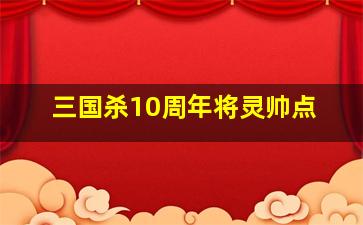 三国杀10周年将灵帅点